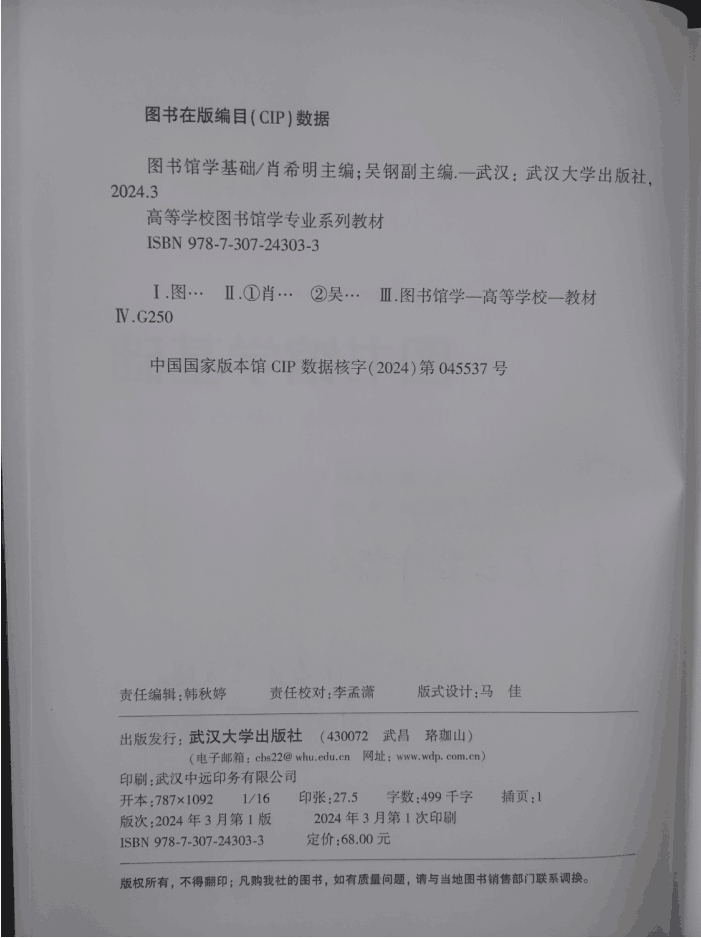 图书在版编目(CIP)数据

图书馆学基础/肖希明主编;吴钢副主编.—武汉:武汉大学出版社,2024.3
高等学校图书馆学专业系列教材
ISBN 978-7-307-24303-3

Ⅰ.图…　Ⅱ.①肖…　②吴…　Ⅲ.图书馆学—高等学校—教材　Ⅳ.G250

中国国家版本馆 CIP 数据核字(2024)第 045537 号

责任编辑:韩秋婷　　责任校对:李孟潇　　版式设计:马　佳

出版发行:武汉大学出版社　(430072　武昌　珞珈山)
(电子邮箱:cbs22@whu.edu.cn　网址:www.wdp.com.cn)
印刷:武汉中远印务有限公司
开本:787×1092　1/16　印张:27.5　字数:499 千字　插页:1
版次:2024 年 3 月第 1 版　　2024 年 3 月第 1 次印刷
ISBN 978-7-307-24303-3　　定价:68.00 元

版权所有,不得翻印;凡购我社的图书,如有质量问题,请与当地图书销售部门联系调换。